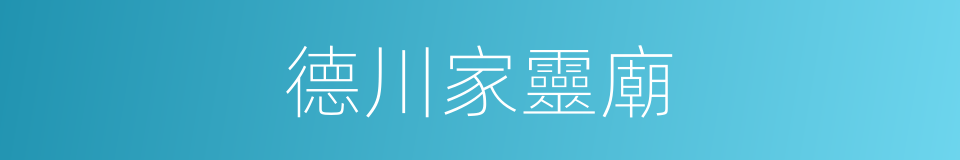 德川家靈廟